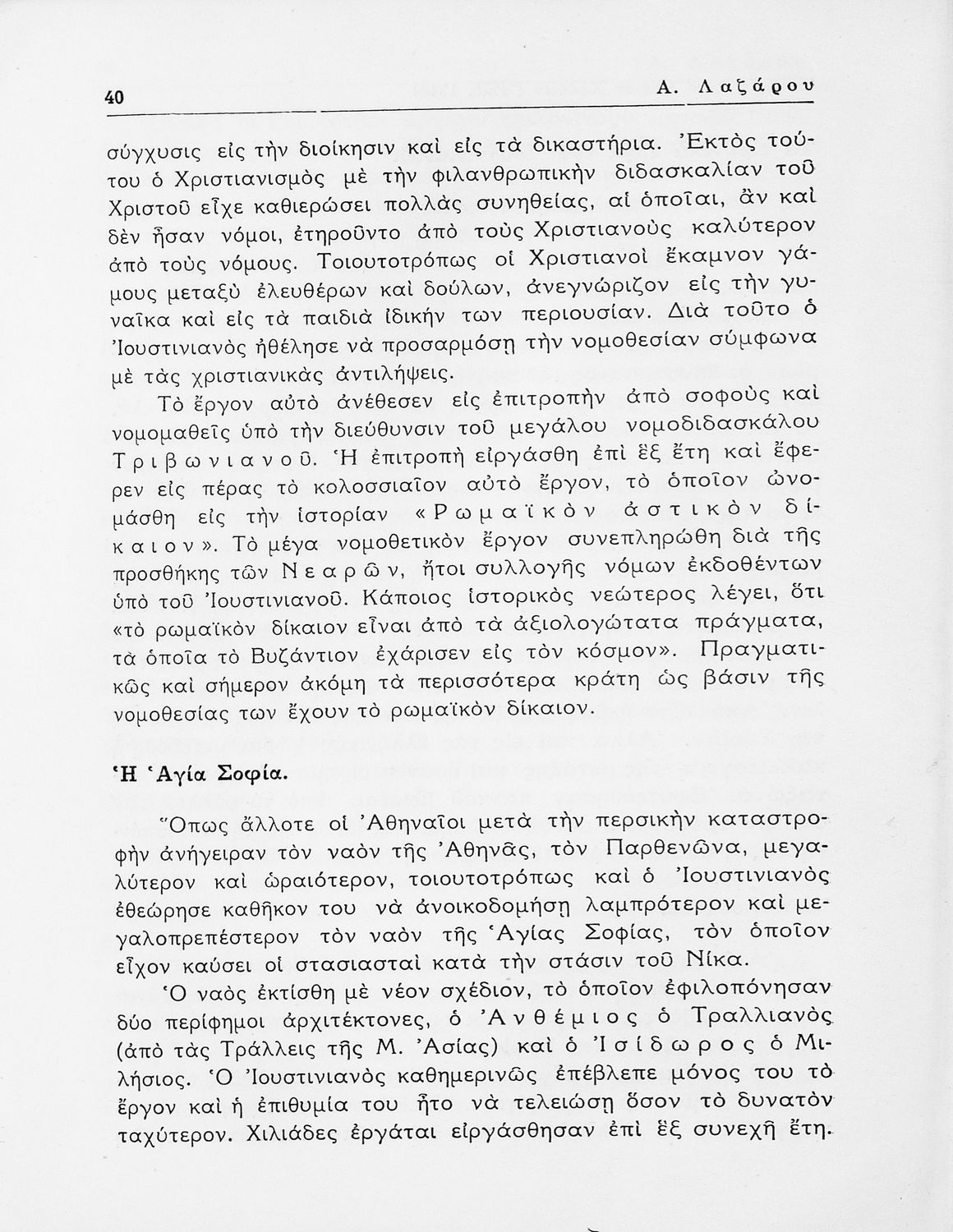 40 Α. Λαζάρου

σύγχυσις εἰς τὴν διοίκησιν καὶ εἰς τὰ δικαστήρια. Ἐκτὸς τούτου ὁ Χριστιανισμὸς μὲ τὴν φιλανθρωπικὴν διδασκαλίαν τοῦ Χριστοῦ εἶχε καθιερώσει πολλὰς συνηθείας, αἱ ὁποῖαι, ἂν καὶ δὲν ἦσαν νόμοι, ἐτηροῦντο ἀπὸ τοὺς Χριστιανοὺς καλύτερον ἀπὸ τοὺς νόμους. Τοιουτοτρόπως οἱ Χριστιανοὶ ἔκαμνον γάμους μεταξὺ ἐλευθέρων καὶ δούλων, ἀνεγνώριζον εἰς τὴν γυναῖκα καὶ εἰς τὰ παιδιὰ ἰδικήν των περιουσίαν. Διὰ τοῦτο ὁ Ἰουστινιανὸς ἠθέλησε νὰ προσαρμόσῃ τὴν νομοθεσίαν σύμφωνα μὲ τὰς χριστιανικὰς ἀντιλήψεις.

Τὸ ἔργον αὐτὸ ἀνέθεσεν εἰς ἐπιτροπὴν ἀπὸ σοφοὺς καὶ νομομαθεῖς ὑπὸ τὴν διεύθυνσιν τοῦ μεγάλου νομοδιδασκάλου Τριβωνιανοῦ. Ἡ ἐπιτροπὴ εἰργάσθη ἐπὶ ἓξ ἔτη καὶ ἔφερεν εἰς πέρας τὸ κολοσσιαῖον αὐτὸ ἔργον, τὸ ὁποῖον ὠνομάσθη εἰς τὴν ἱστορίαν «Ρωμαϊκὸν ἀστικὸν δίκαιον». Τὸ μέγα νομοθετικὸν ἔργον συνεπληρώθη διὰ τῆς προσθήκης τῶν Νεαρῶν, ἤτοι συλλογῆς νόμων ἐκδοθέντων ὑπὸ τοῦ Ἰουστινιανοῦ. Κάποιος ἱστορικὸς νεώτερος λέγει, ὅτι «τὸ ρωμαϊκὸν δίκαιον εἶναι ἀπὸ τὰ ἀξιολογώτατα πράγματα, τὰ ὁποῖα τὸ Βυζάντιον ἐχάρισεν εἰς τὸν κόσμον». Πραγματικῶς καὶ σήμερον ἀκόμη τὰ περισσότερα κράτη ὡς βάσιν τῆς νομοθεσίας των ἔχουν τὸ ρωμαϊκὸν δίκαιον.

Ἡ Ἁγία Σοφία.

Ὅπως ἄλλοτε οἱ Ἀθηναῖοι μετὰ τὴν περσικὴν καταστροφὴν ἀνήγειραν τὸν ναὸν τῆς Ἀθηνᾶς, τὸν Παρθενῶνα, μεγαλύτερον καὶ ὡραιότερον, τοιουτοτρόπως καὶ ὁ Ἰουστινιανὸς ἐθεώρησε καθῆκον του νὰ ἀνοικοδομήσῃ λαμπρότερον καὶ μεγαλοπρεπέστερον τὸν ναὸν τῆς Ἁγίας Σοφίας, τὸν ὁποῖον εἶχον καύσει οἱ στασιασταὶ κατὰ τὴν στάσιν τοῦ Νίκα.

Ὁ ναὸς ἐκτίσθη μὲ νέον σχέδιον, τὸ ὁποῖον ἐφιλοπόνησαν δύο περίφημοι ἀρχιτέκτονες, ὁ Ἀνθέμιος ὁ Τραλλιανὸς (ἀπὸ τὰς Τράλλεις τῆς Μ. Ἀσίας) καὶ ὁ Ἰσίδωρος ὁ Μιλήσιος. Ὁ Ἰουστινιανὸς καθημερινῶς ἐπέβλεπε μόνος του τὸ ἔργον καὶ ἡ ἐπιθυμία του ἦτο νὰ τελειώσῃ ὅσον τὸ δυνατὸν ταχύτερον. Χιλιάδες ἐργάται εἰργάσθησαν ἐπὶ ἓξ συνεχῆ ἔτη.